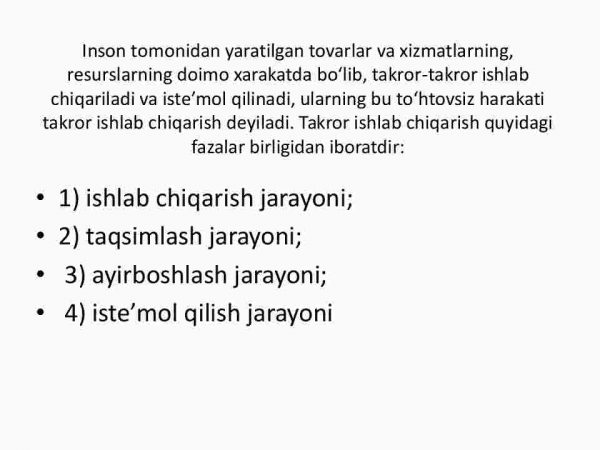 Inson tomonidan yaratilgan tovarlar va xizmatlarning, resurslarning doimo xarakatda bo‘lib, takror-takror ishlab chiqariladi va iste’mol qilinadi, ularning bu to‘htovsiz harakati takror ishlab chiqarish deyiladi. Takror ishlab chiqarish quyidagi fazalar birligidan iboratdir:

• 1) ishlab chiqarish jarayoni;
• 2) taqsimlash jarayoni;
• 3) ayirboshlash jarayoni;
• 4) iste’mol qilish jarayoni